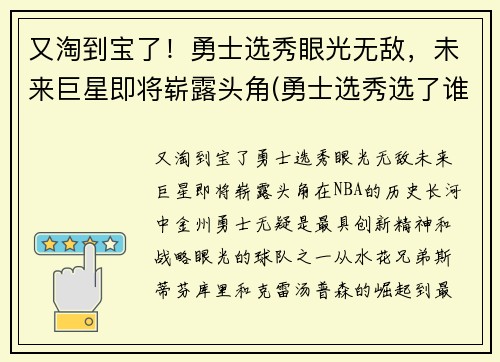 又淘到宝了！勇士选秀眼光无敌，未来巨星即将崭露头角(勇士选秀选了谁

又淘到宝了勇士选秀眼光无敌未来巨星即将崭露头角在NBA的历史长河中金州勇士无疑是最具创新精神和战略眼光的球队之一从水花兄弟斯蒂芬库里和克雷汤普森的崛起到最